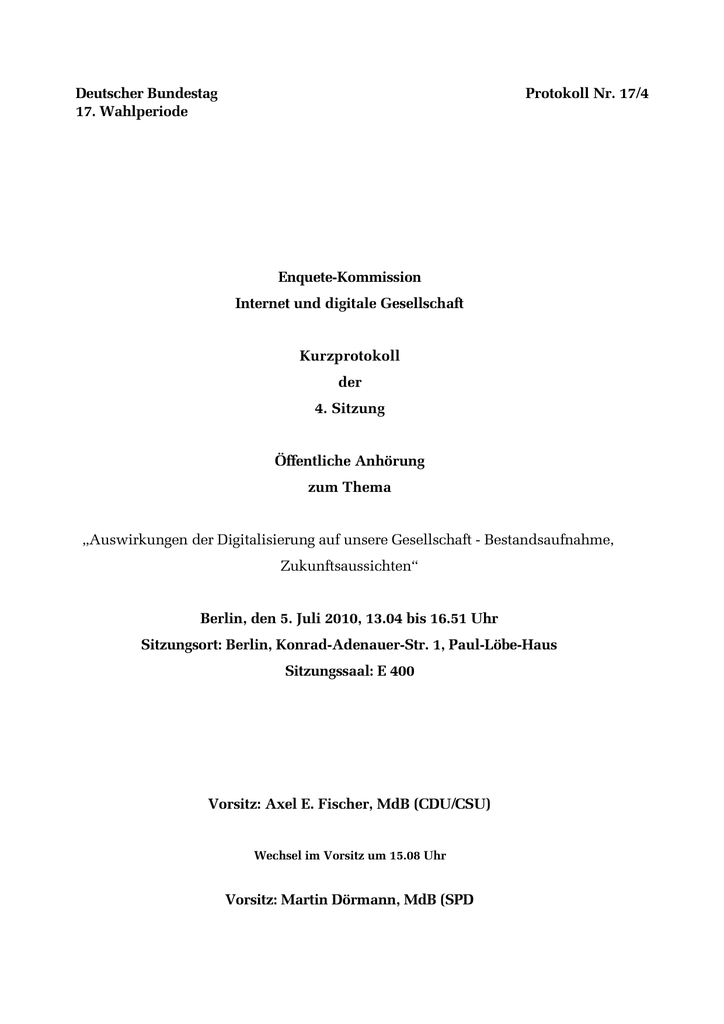 Deutscher Bundestag
17. Wahlperiode

Protokoll Nr. 17/4

Enquete-Kommission
Internet und digitale Gesellschaft

Kurzprotokoll
der
4. Sitzung

Öffentliche Anhörung
zum Thema

„Auswirkungen der Digitalisierung auf unsere Gesellschaft - Bestandsaufnahme, Zukunftsaussichten“

Berlin, den 5. Juli 2010, 13.04 bis 16.51 Uhr
Sitzungsort: Berlin, Konrad-Adenauer-Str. 1, Paul-Löbe-Haus
Sitzungssaal: E 400

Vorsitz: Axel E. Fischer, MdB (CDU/CSU)

Wechsel im Vorsitz um 15.08 Uhr

Vorsitz: Martin Dörmann, MdB (SPD